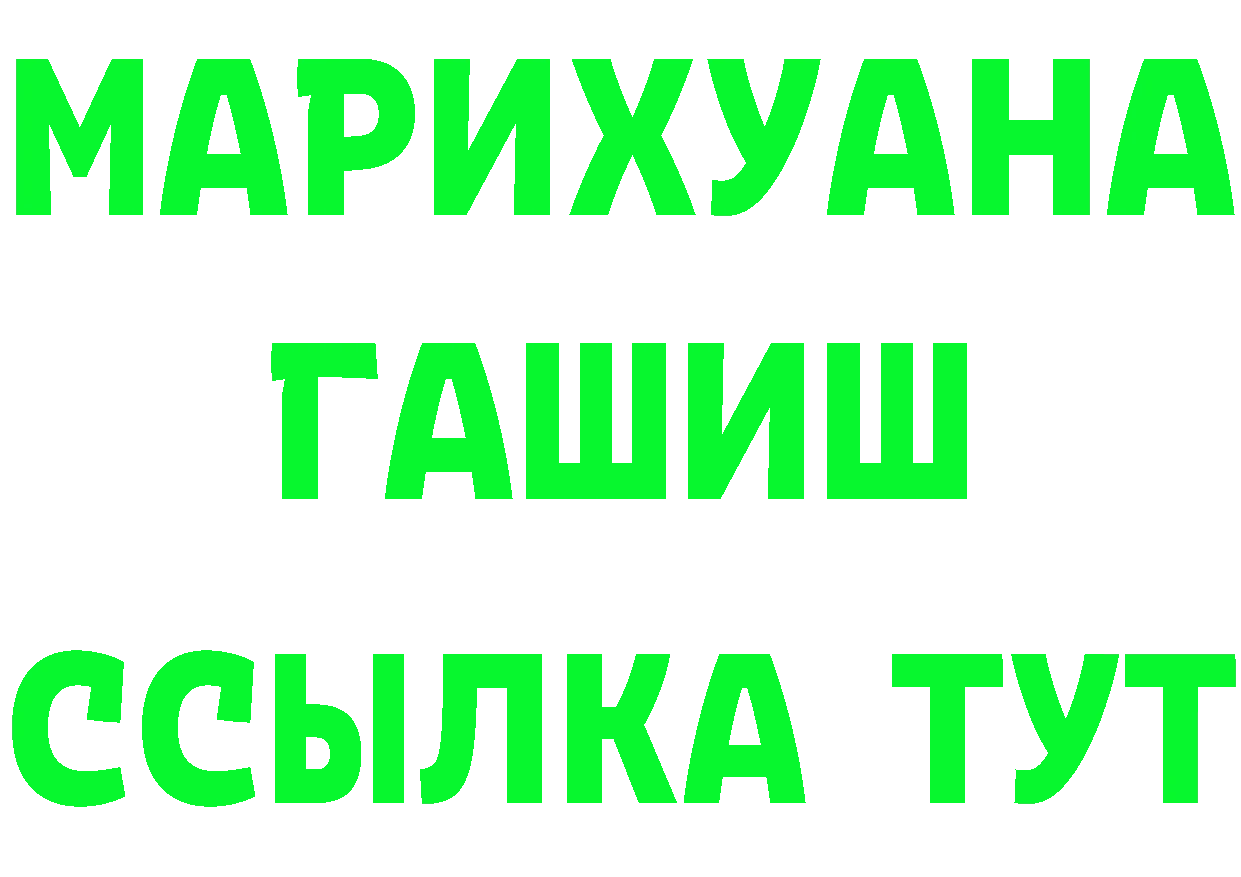 МАРИХУАНА
ГАШИШ
ССЫЛКА ТУТ